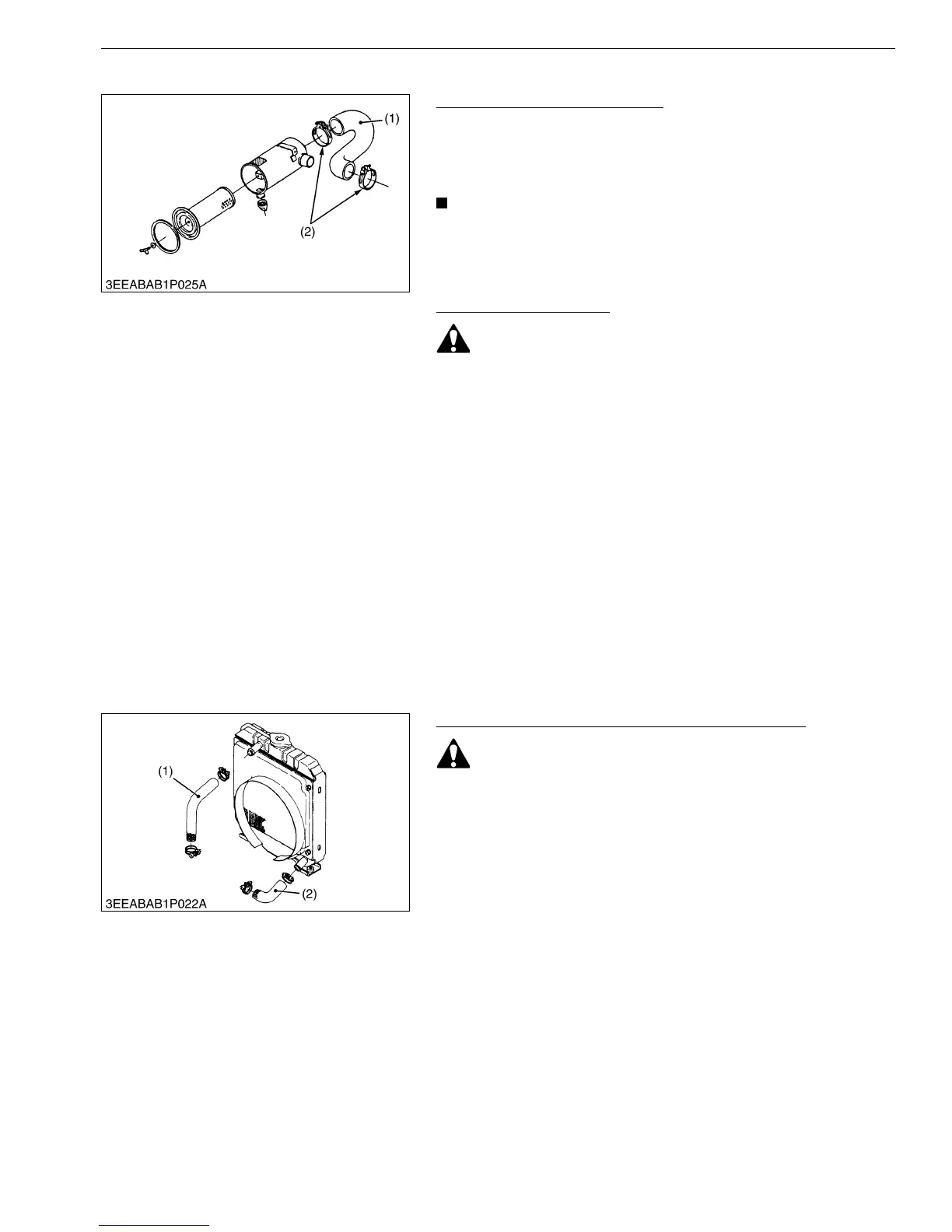 (1)

(2)

3EEABAB1P025A

(1)

(2)

3EEABAB1P022A